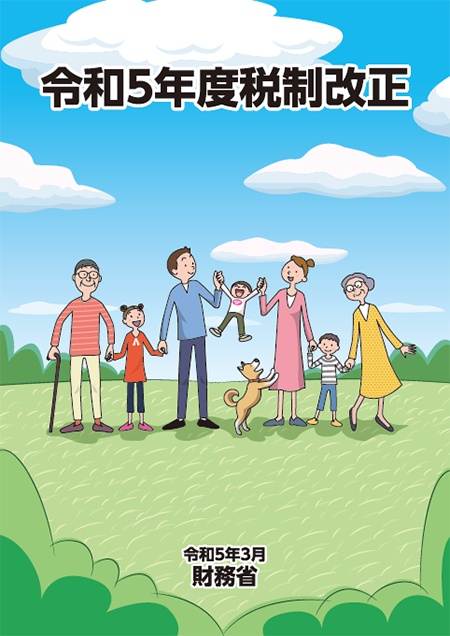 令和5年度税制改正

令和5年3月
財務省